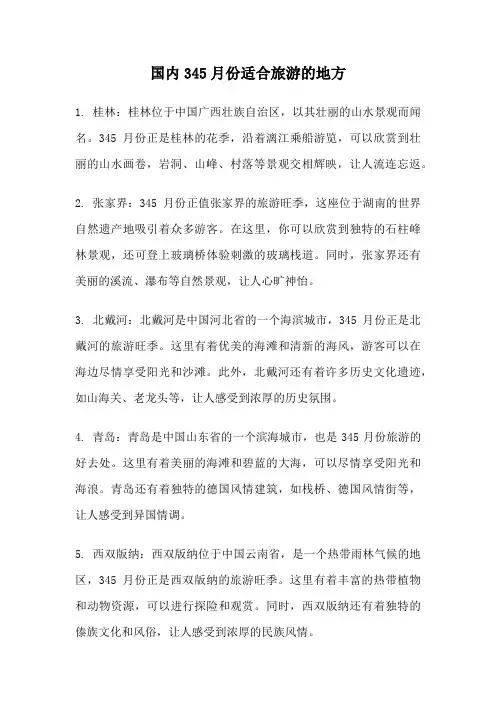 国内 345 月份适合旅游的地方

1. 桂林：桂林位于中国广西壮族自治区，以其壮丽的山水景观而闻名。345 月份正是桂林的花季，沿着漓江乘船游览，可以欣赏到壮丽的山水画卷，岩洞、山峰、村落等景观交相辉映，让人流连忘返。

2. 张家界：345 月份正值张家界的旅游旺季，这座位于湖南的世界自然遗产地吸引着众多游客。在这里，你可以欣赏到独特的石柱峰林景观，还可登上玻璃桥体验刺激的玻璃栈道。同时，张家界还有美丽的溪流、瀑布等自然景观，让人心旷神怡。

3. 北戴河：北戴河是中国河北省的一个海滨城市，345 月份正是北戴河的旅游旺季。这里有着优美的海滩和清新的海风，游客可以在海边尽情享受阳光和沙滩。此外，北戴河还有着许多历史文化遗迹，如山海关、老龙头等，让人感受到浓厚的历史氛围。

4. 青岛：青岛是中国山东省的一个滨海城市，也是 345 月份旅游的好去处。这里有着美丽的海滩和碧蓝的大海，可以尽情享受阳光和海浪。青岛还有着独特的德国风情建筑，如栈桥、德国风情街等，让人感受到异国情调。

5. 西双版纳：西双版纳位于中国云南省，是一个热带雨林气候的地区，345 月份正是西双版纳的旅游旺季。这里有着丰富的热带植物和动物资源，可以进行探险和观赏。同时，西双版纳还有着独特的傣族文化和风俗，让人感受到浓厚的民族风情。